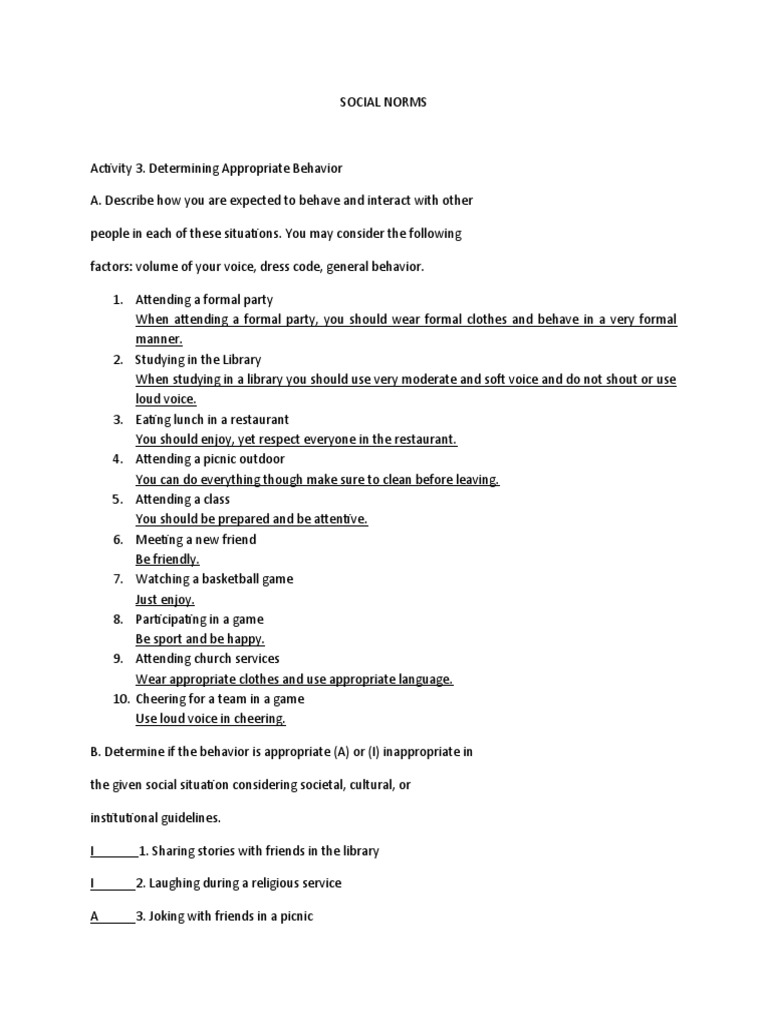 SOCIAL NORMS

Activity 3. Determining Appropriate Behavior

A. Describe how you are expected to behave and interact with other

people in each of these situations. You may consider the following

factors: volume of your voice, dress code, general behavior.

1. Attending a formal party
When attending a formal party, you should wear formal clothes and behave in a very formal manner.
2. Studying in the Library
When studying in a library you should use very moderate and soft voice and do not shout or use loud voice.
3. Eating lunch in a restaurant
You should enjoy, yet respect everyone in the restaurant.
4. Attending a picnic outdoor
You can do everything though make sure to clean before leaving.
5. Attending a class
You should be prepared and be attentive.
6. Meeting a new friend
Be friendly.
7. Watching a basketball game
Just enjoy.
8. Participating in a game
Be sport and be happy.
9. Attending church services
Wear appropriate clothes and use appropriate language.
10. Cheering for a team in a game
Use loud voice in cheering.

B. Determine if the behavior is appropriate (A) or (I) inappropriate in

the given social situation considering societal, cultural, or

institutional guidelines.

I_______1. Sharing stories with friends in the library

I______2. Laughing during a religious service

A______3. Joking with friends in a picnic